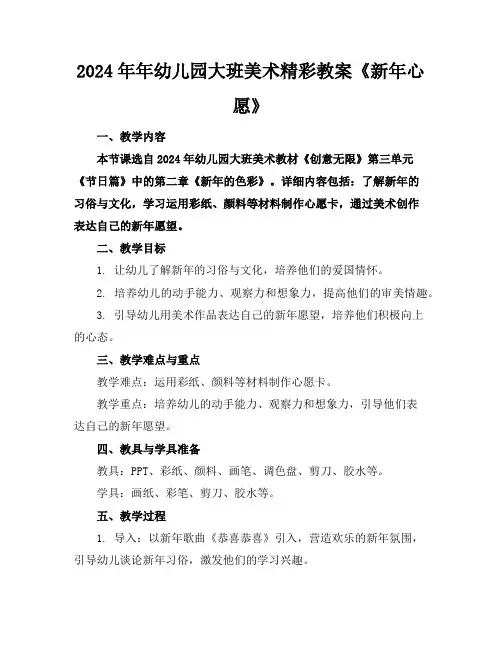 2024年年幼儿园大班美术精彩教案《新年心愿》

一、教学内容

本节课选自2024年幼儿园大班美术教材《创意无限》第三单元《节日篇》中的第二章《新年的色彩》。详细内容包括：了解新年的习俗与文化，学习运用彩纸、颜料等材料制作心愿卡，通过美术创作表达自己的新年愿望。

二、教学目标

1. 让幼儿了解新年的习俗与文化，培养他们的爱国情怀。

2. 培养幼儿的动手能力、观察力和想象力，提高他们的审美情趣。

3. 引导幼儿用美术作品表达自己的新年愿望，培养他们积极向上的心态。

三、教学难点与重点

教学难点：运用彩纸、颜料等材料制作心愿卡。

教学重点：培养幼儿的动手能力、观察力和想象力，引导他们表达自己的新年愿望。

四、教具与学具准备

教具：PPT、彩纸、颜料、画笔、调色盘、剪刀、胶水等。

学具：画纸、彩笔、剪刀、胶水等。

五、教学过程

1. 导入：以新年歌曲《恭喜恭喜》引入，营造欢乐的新年氛围，引导幼儿谈论新年习俗，激发他们的学习兴趣。